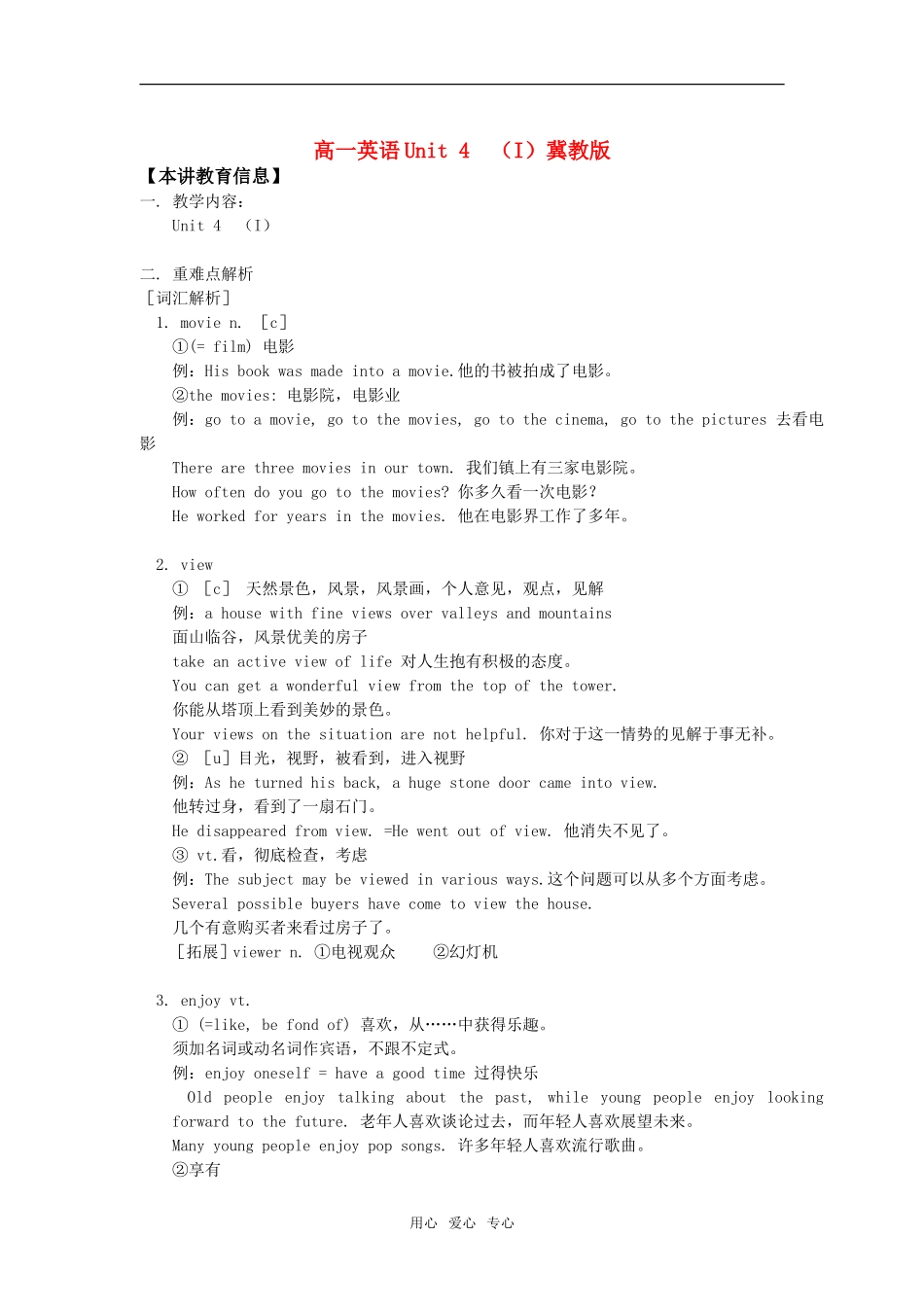 高一英语 Unit 4 （I）冀教版

【本讲教育信息】

一. 教学内容：

Unit 4 （I）

二. 重难点解析

［词汇解析］

1. movie n. ［c］

①(= film) 电影

例：His book was made into a movie.他的书被拍成了电影。

②the movies: 电影院，电影业

例：go to a movie, go to the movies, go to the cinema, go to the pictures 去看电影

There are three movies in our town. 我们镇上有三家电影院。

How often do you go to the movies? 你多久看一次电影？

He worked for years in the movies. 他在电影界工作了多年。

2. view

① ［c］ 天然景色，风景，风景画，个人意见，观点，见解

例：a house with fine views over valleys and mountains

面山临谷，风景优美的房子

take an active view of life 对人生抱有积极的态度。

You can get a wonderful view from the top of the tower.

你能从塔顶上看到美妙的景色。

Your views on the situation are not helpful. 你对于这一情势的见解于事无补。

② ［u］目光，视野，被看到，进入视野

例：As he turned his back, a huge stone door came into view.

他转过身，看到了一扇石门。

He disappeared from view. =He went out of view. 他消失不见了。

③ vt.看，彻底检查，考虑

例：The subject may be viewed in various ways.这个问题可以从多个方面考虑。

Several possible buyers have come to view the house.

几个有意购买者来看过房子了。

［拓展］viewer n. ①电视观众 ②幻灯机

3. enjoy vt.

① (=like, be fond of) 喜欢，从……中获得乐趣。

须加名词或动名词作宾语，不跟不定式。

例：enjoy oneself = have a good time 过得快乐

Old people enjoy talking about the past, while young people enjoy looking forward to the future. 老年人喜欢谈论过去，而年轻人喜欢展望未来。

Many young people enjoy pop songs. 许多年轻人喜欢流行歌曲。

②享有

用心 爱心 专心